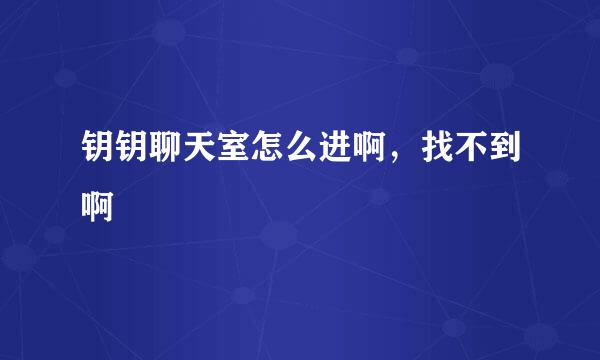 钥钥聊天室怎么进啊，找不到啊